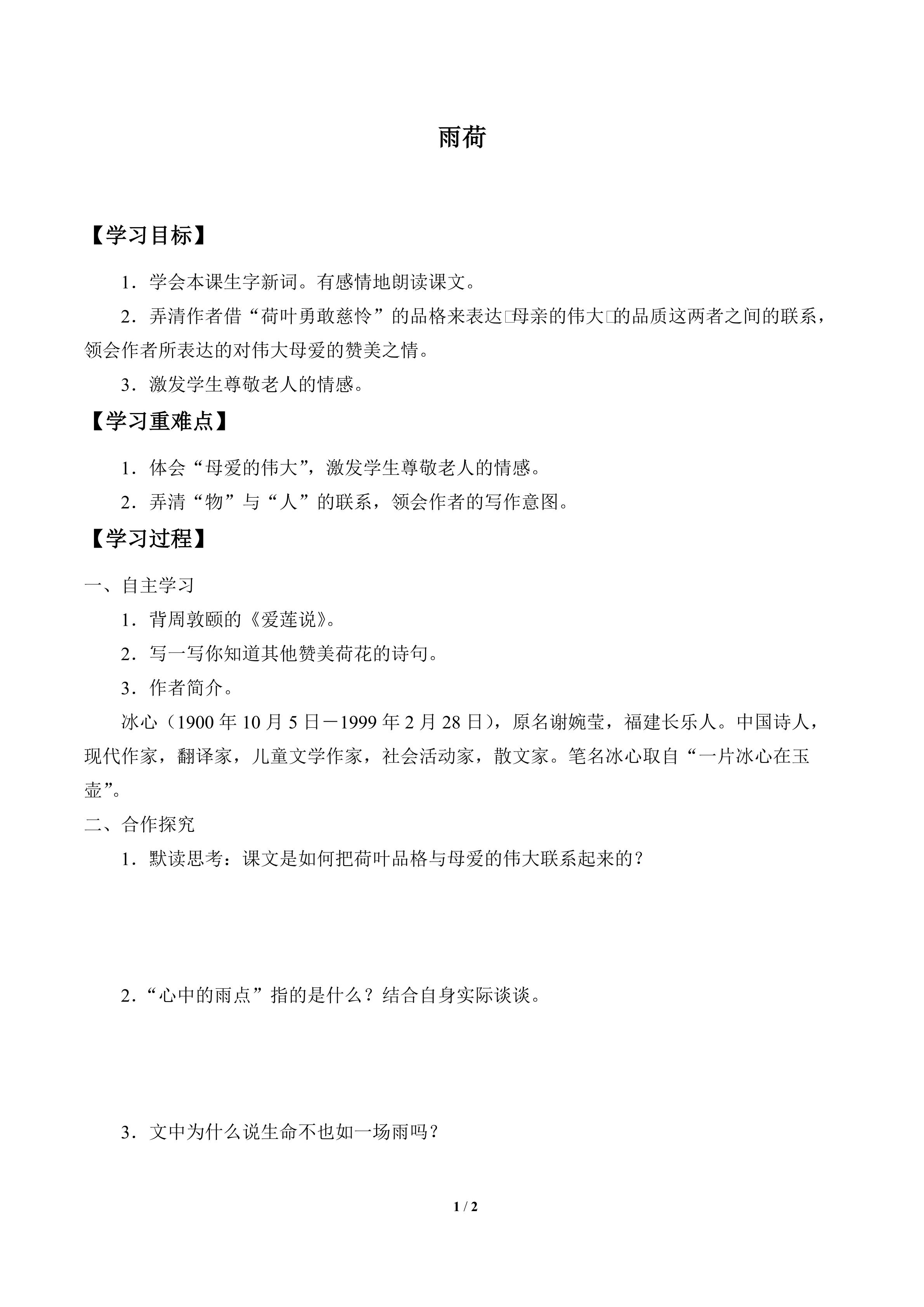 雨荷

【学习目标】

1．学会本课生字新词。有感情地朗读课文。

2．弄清作者借“荷叶勇敢慈怜”的品格来表达□母亲的伟大□的品质这两者之间的联系，领会作者所表达的对伟大母爱的赞美之情。

3．激发学生尊敬老人的情感。

【学习重难点】

1．体会“母爱的伟大”，激发学生尊敬老人的情感。

2．弄清“物”与“人”的联系，领会作者的写作意图。

【学习过程】

一、自主学习

1．背周敦颐的《爱莲说》。

2．写一写你知道其他赞美荷花的诗句。

3．作者简介。

冰心（1900年10月5日－1999年2月28日），原名谢婉莹，福建长乐人。中国诗人，现代作家，翻译家，儿童文学作家，社会活动家，散文家。笔名冰心取自“一片冰心在玉壶”。

二、合作探究

1．默读思考：课文是如何把荷叶品格与母爱的伟大联系起来的？

2.“心中的雨点”指的是什么？结合自身实际谈谈。

3．文中为什么说生命不也如一场雨吗？

1 / 2